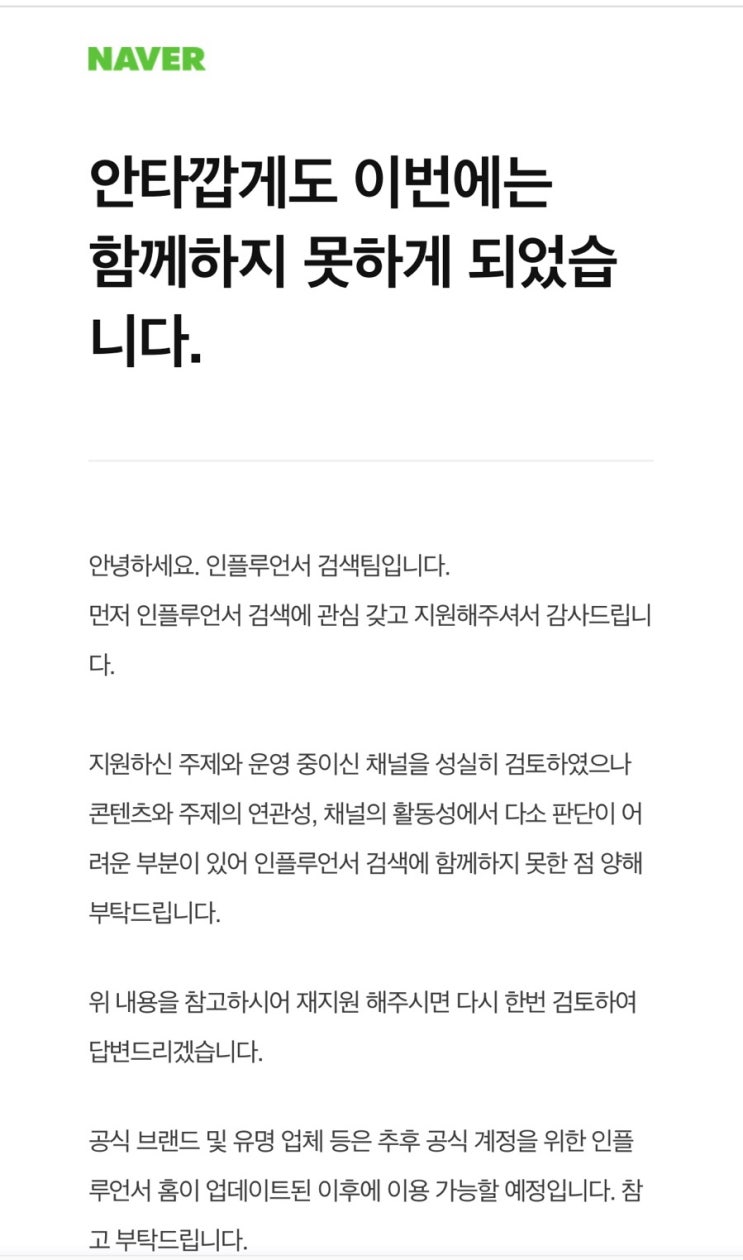 NAVER

안타깝게도 이번에는 함께하지 못하게 되었습니다.

안녕하세요. 인플루언서 검색팀입니다.
먼저 인플루언서 검색에 관심 갖고 지원해주셔서 감사드립니다.

지원하신 주제와 운영 중이신 채널을 성실히 검토하였으나 콘텐츠와 주제의 연관성, 채널의 활동성에서 다소 판단이 어려운 부분이 있어 인플루언서 검색에 함께하지 못한 점 양해 부탁드립니다.

위 내용을 참고하시어 재지원 해주시면 다시 한번 검토하여 답변드리겠습니다.

공식 브랜드 및 유명 업체 등은 추후 공식 계정을 위한 인플루언서 홈이 업데이트된 이후에 이용 가능할 예정입니다. 참고 부탁드립니다.